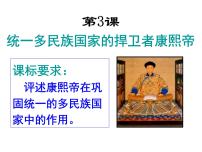 第3课

统一多民族国家的捍卫者康熙帝

课标要求：

评述康熙帝在巩固统一的多民族国家中的作用。